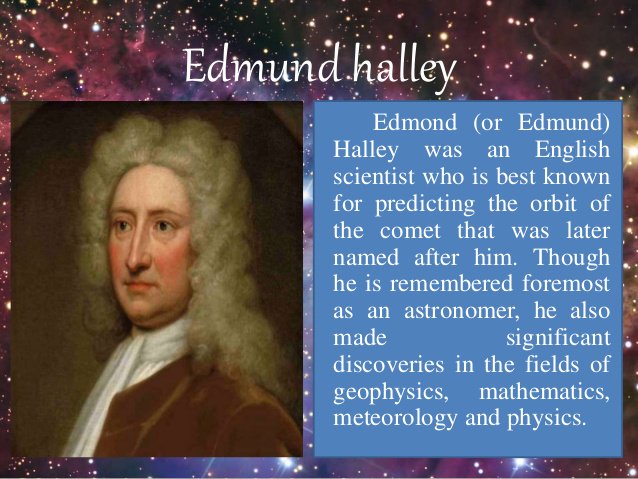 Edmund halley

Edmond (or Edmund) Halley was an English scientist who is best known for predicting the orbit of the comet that was later named after him. Though he is remembered foremost as an astronomer, he also made significant discoveries in the fields of geophysics, mathematics, meteorology and physics.